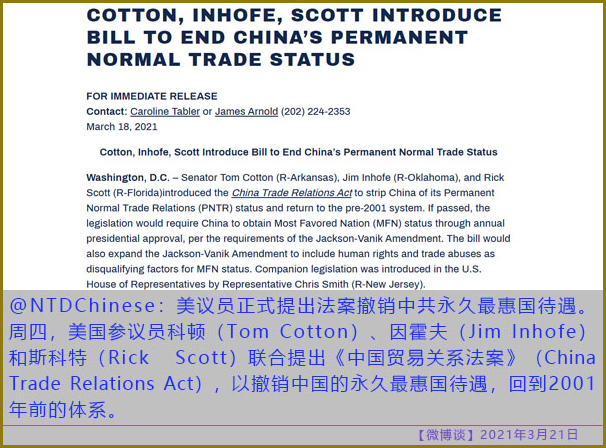 COTTON, INHOFE, SCOTT INTRODUCE BILL TO END CHINA'S PERMANENT NORMAL TRADE STATUS

FOR IMMEDIATE RELEASE
Contact: Caroline Tabler or James Arnold (202) 224-2353
March 18, 2021

Cotton, Inhofe, Scott Introduce Bill to End China's Permanent Normal Trade Status

Washington, D.C. – Senator Tom Cotton (R-Arkansas), Jim Inhofe (R-Oklahoma), and Rick Scott (R-Florida)introduced the China Trade Relations Act to strip China of its Permanent Normal Trade Relations (PNTR) status and return to the pre-2001 system. If passed, the legislation would require China to obtain Most Favored Nation (MFN) status through annual presidential approval, per the requirements of the Jackson-Vanik Amendment. The bill would also expand the Jackson-Vanik Amendment to include human rights and trade abuses as disqualifying factors for MFN status. Companion legislation was introduced in the U.S. House of Representatives by Representative Chris Smith (R-New Jersey).

@NTDChinese：美议员正式提出法案撤销中共永久最惠国待遇。周四，美国参议员科顿（Tom Cotton）、因霍夫（Jim Inhofe）和斯科特（Rick Scott）联合提出《中国贸易关系法案》（China Trade Relations Act），以撤销中国的永久最惠国待遇，回到2001年前的体系。

【微博谈】2021年3月21日